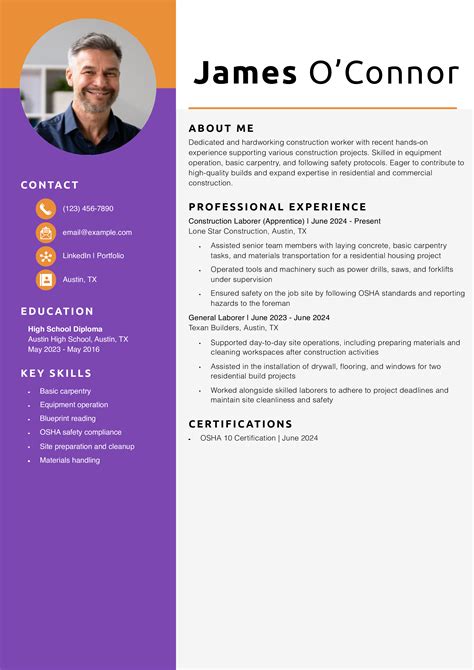 CONTACT

(123) 456-7890

email@example.com

LinkedIn | Portfolio

Austin, TX

EDUCATION

High School Diploma
Austin High School, Austin, TX
May 2023 - May 2016

KEY SKILLS

- Basic carpentry
- Equipment operation
- Blueprint reading
- OSHA safety compliance
- Site preparation and cleanup
- Materials handling

James O'Connor

ABOUT ME

Dedicated and hardworking construction worker with recent hands-on experience supporting various construction projects. Skilled in equipment operation, basic carpentry, and following safety protocols. Eager to contribute to high-quality builds and expand expertise in residential and commercial construction.

PROFESSIONAL EXPERIENCE

Construction Laborer (Apprentice) | June 2024 - Present
Lone Star Construction, Austin, TX

- Assisted senior team members with laying concrete, basic carpentry tasks, and materials transportation for a residential housing project
- Operated tools and machinery such as power drills, saws, and forklifts under supervision
- Ensured safety on the job site by following OSHA standards and reporting hazards to the foreman

General Laborer | June 2023 - June 2024
Texan Builders, Austin, TX

- Supported day-to-day site operations, including preparing materials and cleaning workspaces after construction activities
- Assisted in the installation of drywall, flooring, and windows for two residential build projects
- Worked alongside skilled laborers to adhere to project deadlines and maintain site cleanliness and safety

CERTIFICATIONS

- OSHA 10 Certification | June 2024